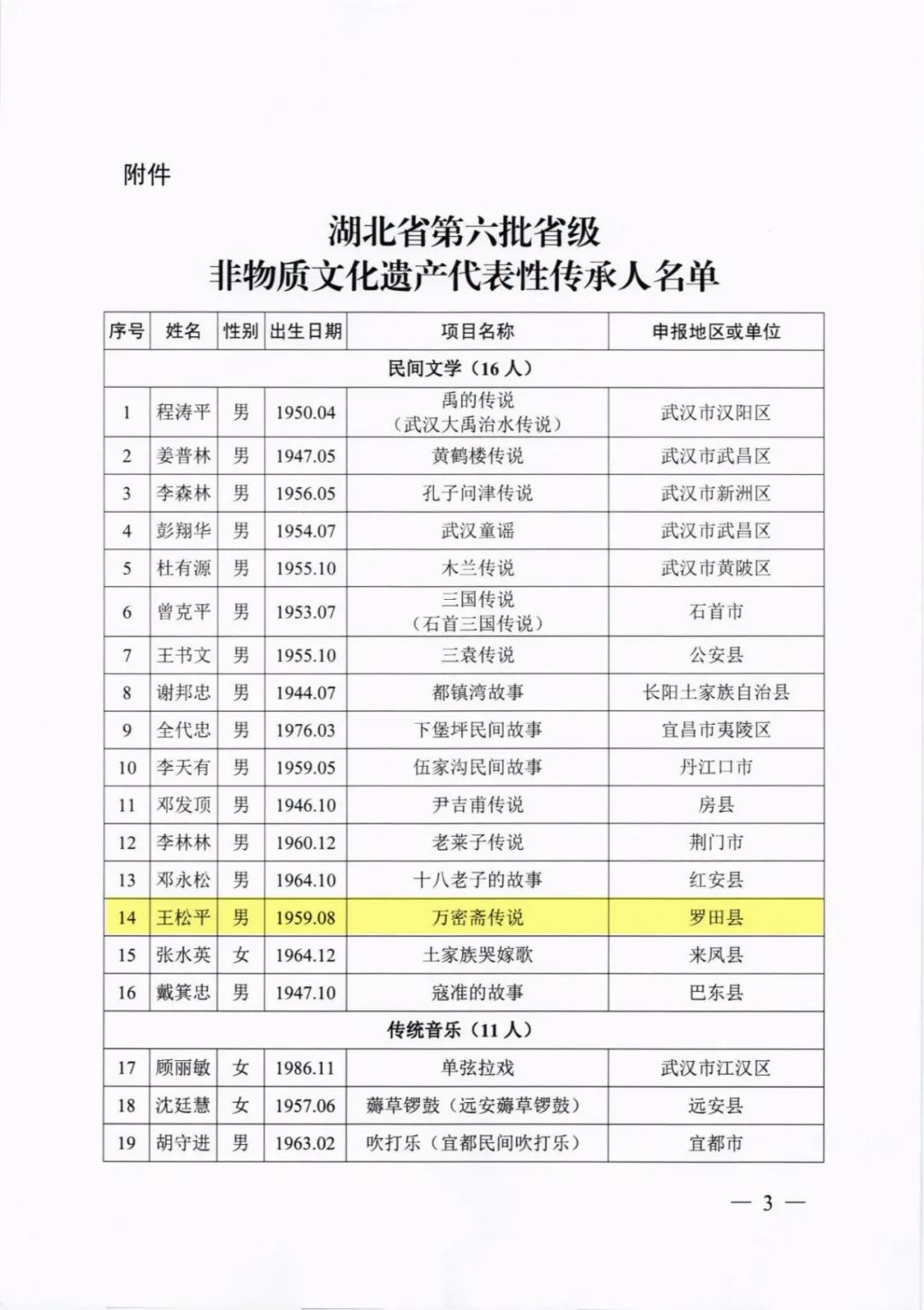 附件

湖北省第六批省级
非物质文化遗产代表性传承人名单

| 序号 | 姓名 | 性别 | 出生日期 | 项目名称 | 申报地区或单位 |
|---|---|---|---|---|---|
| 民间文学（16人） | | | | | |
| 1 | 程涛平 | 男 | 1950.04 | 禹的传说（武汉大禹治水传说） | 武汉市汉阳区 |
| 2 | 姜普林 | 男 | 1947.05 | 黄鹤楼传说 | 武汉市武昌区 |
| 3 | 李森林 | 男 | 1956.05 | 孔子问津传说 | 武汉市新洲区 |
| 4 | 彭翔华 | 男 | 1954.07 | 武汉童谣 | 武汉市武昌区 |
| 5 | 杜有源 | 男 | 1955.10 | 木兰传说 | 武汉市黄陂区 |
| 6 | 曾克平 | 男 | 1953.07 | 三国传说（石首三国传说） | 石首市 |
| 7 | 王书文 | 男 | 1955.10 | 三袁传说 | 公安县 |
| 8 | 谢邦忠 | 男 | 1944.07 | 都镇湾故事 | 长阳土家族自治县 |
| 9 | 全代忠 | 男 | 1976.03 | 下堡坪民间故事 | 宜昌市夷陵区 |
| 10 | 李天有 | 男 | 1959.05 | 伍家沟民间故事 | 丹江口市 |
| 11 | 邓发顶 | 男 | 1946.10 | 尹吉甫传说 | 房县 |
| 12 | 李林林 | 男 | 1960.12 | 老莱子传说 | 荆门市 |
| 13 | 邓永松 | 男 | 1964.10 | 十八老子的故事 | 红安县 |
| 14 | 王松平 | 男 | 1959.08 | 万密斋传说 | 罗田县 |
| 15 | 张水英 | 女 | 1964.12 | 土家族哭嫁歌 | 来凤县 |
| 16 | 戴箕忠 | 男 | 1947.10 | 寇准的故事 | 巴东县 |
| 传统音乐（11人） | | | | | |
| 17 | 顾丽敏 | 女 | 1986.11 | 单弦拉戏 | 武汉市江汉区 |
| 18 | 沈廷慧 | 女 | 1957.06 | 薅草锣鼓（远安薅草锣鼓） | 远安县 |
| 19 | 胡守进 | 男 | 1963.02 | 吹打乐（宜都民间吹打乐） | 宜都市 |

— 3 —